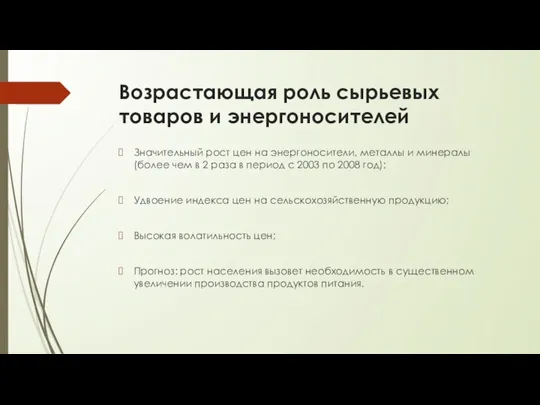 Возрастающая роль сырьевых товаров и энергоносителей

Значительный рост цен на энергоносители, металлы и минералы (более чем в 2 раза в период с 2003 по 2008 год);

Удвоение индекса цен на сельскохозяйственную продукцию;

Высокая волатильность цен;

Прогноз: рост населения вызовет необходимость в существенном увеличении производства продуктов питания.